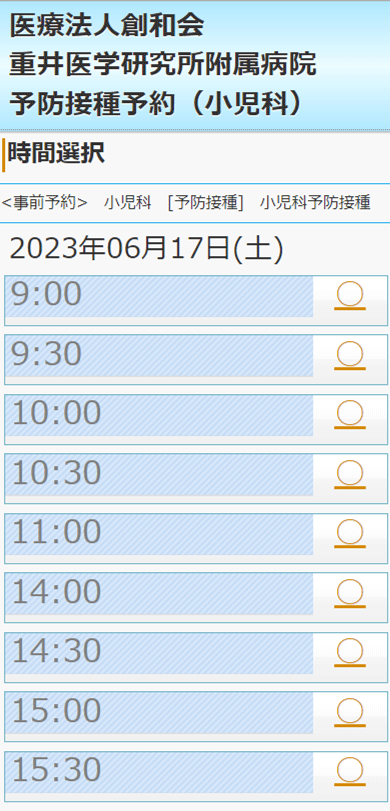 医療法人創和会
重井医学研究所附属病院
予防接種予約（小児科）

時間選択

<事前予約> 小児科 [予防接種] 小児科予防接種

2023年06月17日(土)

9:00 ○
9:30 ○
10:00 ○
10:30 ○
11:00 ○
14:00 ○
14:30 ○
15:00 ○
15:30 ○